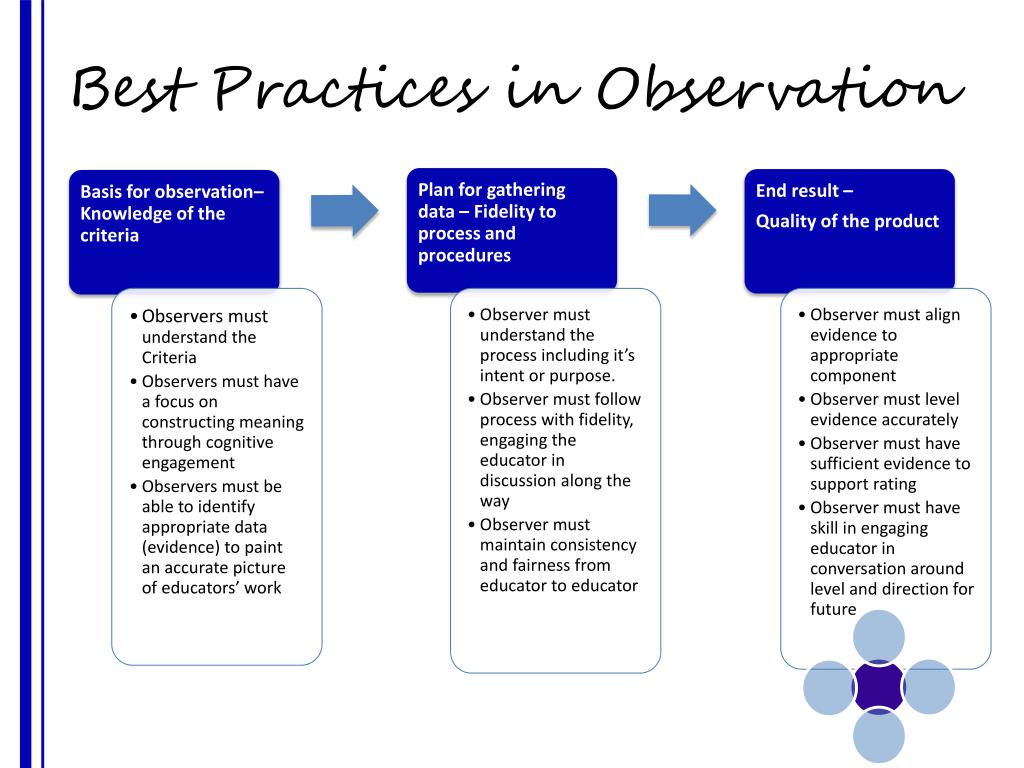 Best Practices in Observation

Basis for observation– Knowledge of the criteria

• Observers must understand the Criteria
• Observers must have a focus on constructing meaning through cognitive engagement
• Observers must be able to identify appropriate data (evidence) to paint an accurate picture of educators' work

Plan for gathering data – Fidelity to process and procedures

• Observer must understand the process including it's intent or purpose.
• Observer must follow process with fidelity, engaging the educator in discussion along the way
• Observer must maintain consistency and fairness from educator to educator

End result –
Quality of the product

• Observer must align evidence to appropriate component
• Observer must level evidence accurately
• Observer must have sufficient evidence to support rating
• Observer must have skill in engaging educator in conversation around level and direction for future